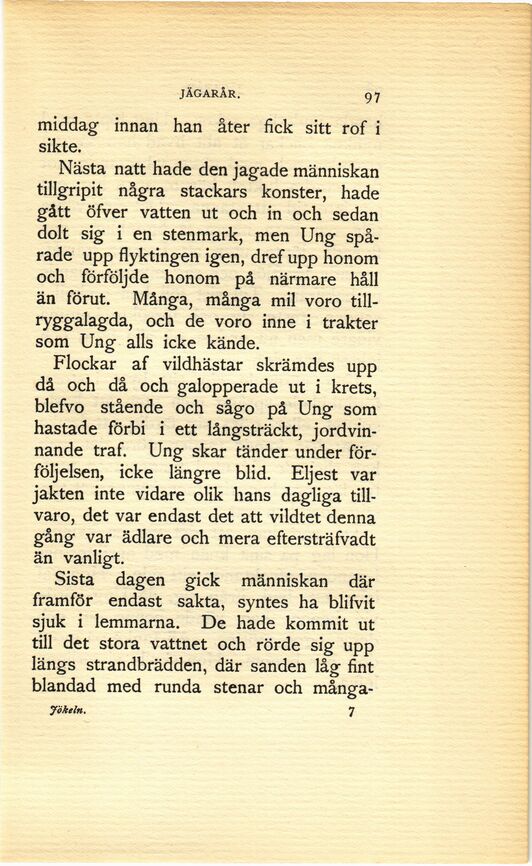 JÄGARÅR. 97

middag innan han åter fick sitt rof i sikte.

Nästa natt hade den jagade människan tillgripit några stackars konster, hade gått öfver vatten ut och in och sedan dolt sig i en stenmark, men Ung spårade upp flyktingen igen, dref upp honom och förföljde honom på närmare håll än förut. Många, många mil voro tillryggalagda, och de voro inne i trakter som Ung alls icke kände.

Flockar af vildhästar skrämdes upp då och då och galopperade ut i krets, blefvo stående och sågo på Ung som hastade förbi i ett långsträckt, jordvinnande traf. Ung skar tänder under förföljelsen, icke längre blid. Eljest var jakten inte vidare olik hans dagliga tillvaro, det var endast det att vildtet denna gång var ädlare och mera eftersträfvadt än vanligt.

Sista dagen gick människan där framför endast sakta, syntes ha blifvit sjuk i lemmarna. De hade kommit ut till det stora vattnet och rörde sig upp längs strandbrädden, där sanden låg fint blandad med runda stenar och många-

Jökeln. 7